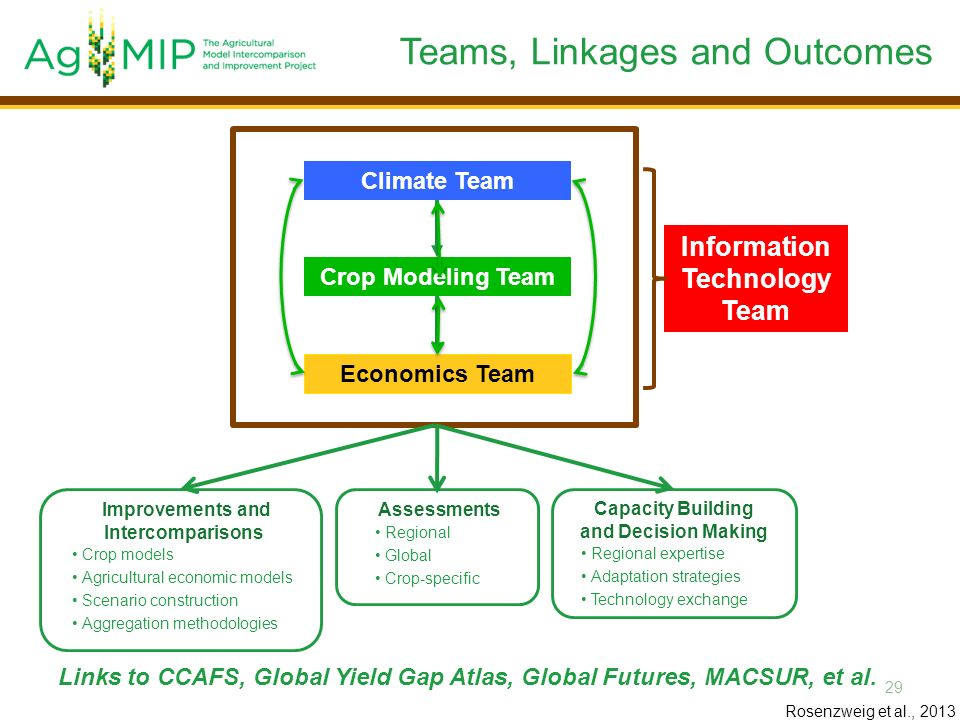 AgMIP The Agricultural Model Intercomparison and Improvement Project

Teams, Linkages and Outcomes

Climate Team

Crop Modeling Team

Economics Team

Information Technology Team

Improvements and Intercomparisons
• Crop models
• Agricultural economic models
• Scenario construction
• Aggregation methodologies

Assessments
• Regional
• Global
• Crop-specific

Capacity Building and Decision Making
• Regional expertise
• Adaptation strategies
• Technology exchange

Links to CCAFS, Global Yield Gap Atlas, Global Futures, MACSUR, et al.

29

Rosenzweig et al., 2013